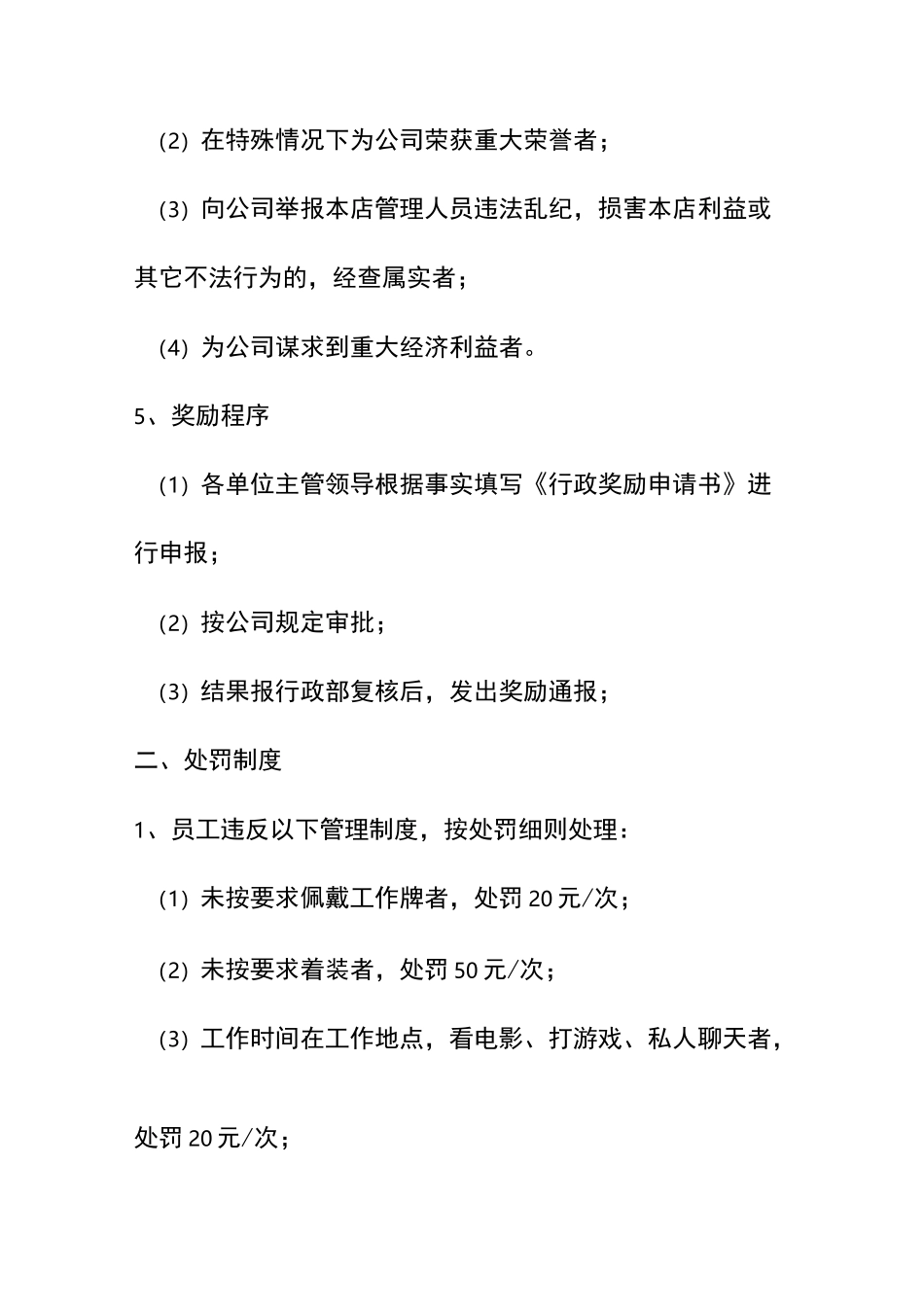 (2) 在特殊情况下为公司荣获重大荣誉者；

(3) 向公司举报本店管理人员违法乱纪，损害本店利益或其它不法行为的，经查属实者；

(4) 为公司谋求到重大经济利益者。

5、奖励程序

(1) 各单位主管领导根据事实填写《行政奖励申请书》进行申报；

(2) 按公司规定审批；

(3) 结果报行政部复核后，发出奖励通报；

二、处罚制度

1、员工违反以下管理制度，按处罚细则处理：

(1) 未按要求佩戴工作牌者，处罚 20 元/次；

(2) 未按要求着装者，处罚 50 元/次；

(3) 工作时间在工作地点，看电影、打游戏、私人聊天者，处罚 20 元/次；